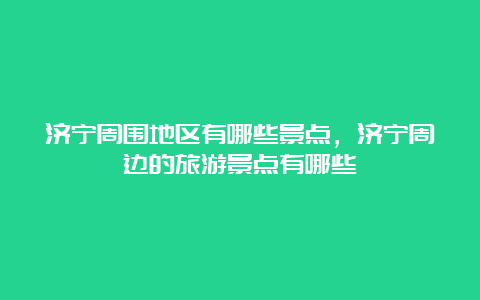 济宁周围地区有哪些景点，济宁周边的旅游景点有哪些